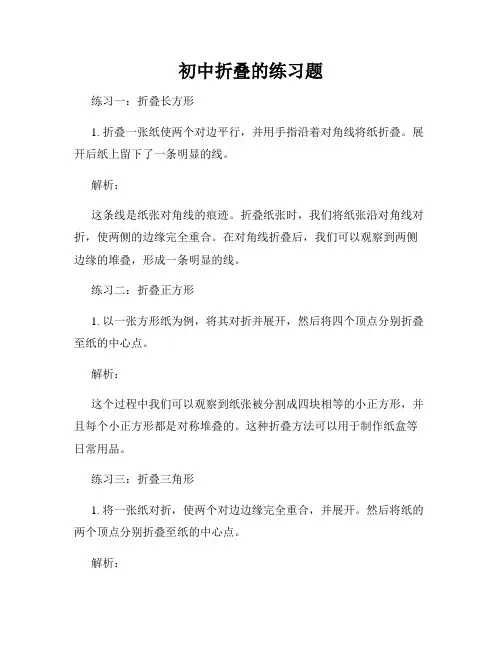 初中折叠的练习题

练习一：折叠长方形

1. 折叠一张纸使两个对边平行，并用手指沿着对角线将纸折叠。展开后纸上留下了一条明显的线。

解析：

这条线是纸张对角线的痕迹。折叠纸张时，我们将纸张沿对角线对折，使两侧的边缘完全重合。在对角线折叠后，我们可以观察到两侧边缘的堆叠，形成一条明显的线。

练习二：折叠正方形

1. 以一张方形纸为例，将其对折并展开，然后将四个顶点分别折叠至纸的中心点。

解析：

这个过程中我们可以观察到纸张被分割成四块相等的小正方形，并且每个小正方形都是对称堆叠的。这种折叠方法可以用于制作纸盒等日常用品。

练习三：折叠三角形

1. 将一张纸对折，使两个对边边缘完全重合，并展开。然后将纸的两个顶点分别折叠至纸的中心点。

解析：